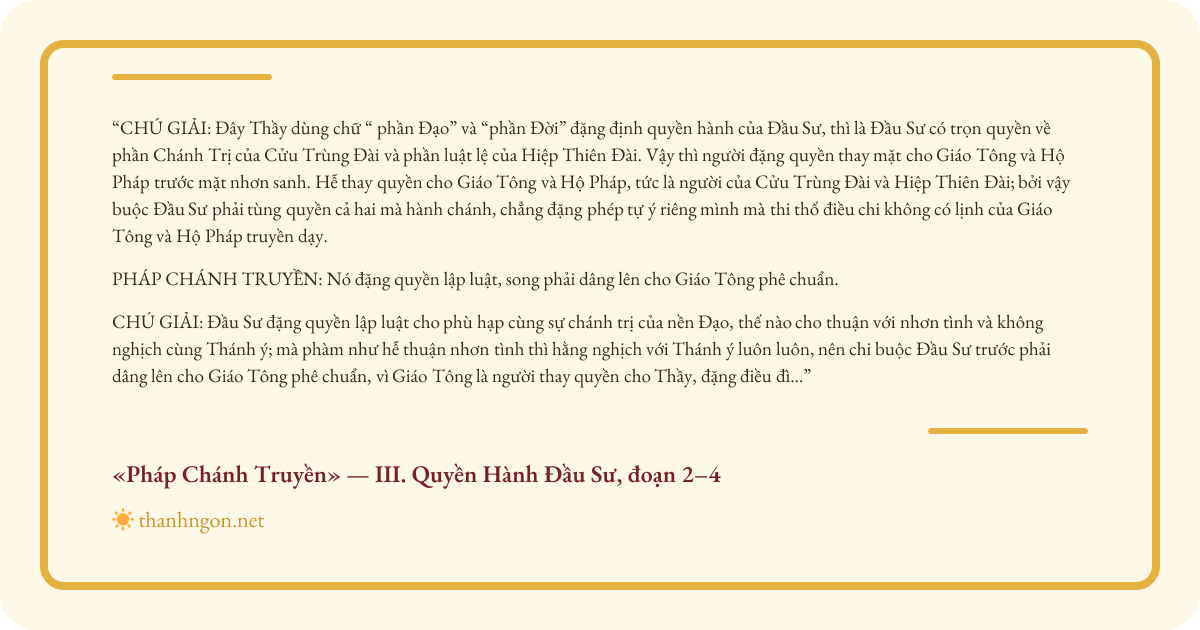 “CHÚ GIẢI: Đây Thầy dùng chữ “ phần Đạo” và “phần Đời” đặng định quyền hành của Đầu Sư, thì là Đầu Sư có trọn quyền về phần Chánh Trị của Cửu Trùng Đài và phần luật lệ của Hiệp Thiên Đài. Vậy thì người đặng quyền thay mặt cho Giáo Tông và Hộ Pháp trước mặt nhơn sanh. Hễ thay quyền cho Giáo Tông và Hộ Pháp, tức là người của Cửu Trùng Đài và Hiệp Thiên Đài; bởi vậy buộc Đầu Sư phải tùng quyền cả hai mà hành chánh, chẳng đặng phép tự ý riêng mình mà thi thố điều chi không có lịnh của Giáo Tông và Hộ Pháp truyền dạy.

PHÁP CHÁNH TRUYỀN: Nó đặng quyền lập luật, song phải dâng lên cho Giáo Tông phê chuẩn.

CHÚ GIẢI: Đầu Sư đặng quyền lập luật cho phù hạp cùng sự chánh trị của nền Đạo, thế nào cho thuận với nhơn tình và không nghịch cùng Thánh ý; mà phàm như hễ thuận nhơn tình thì hằng nghịch với Thánh ý luôn luôn, nên chi buộc Đầu Sư trước phải dâng lên cho Giáo Tông phê chuẩn, vì Giáo Tông là người thay quyền cho Thầy, đặng điều đi...”

«Pháp Chánh Truyền» — III. Quyền Hành Đầu Sư, đoạn 2–4

thanhngon.net